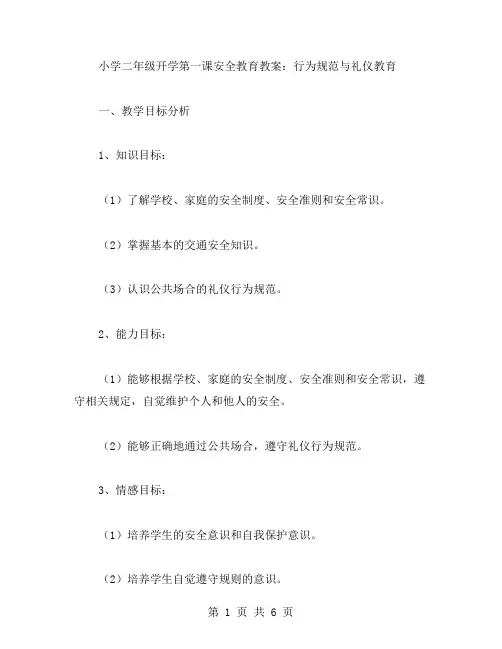 小学二年级开学第一课安全教育教案：行为规范与礼仪教育

一、教学目标分析

1、知识目标：

（1）了解学校、家庭的安全制度、安全准则和安全常识。

（2）掌握基本的交通安全知识。

（3）认识公共场合的礼仪行为规范。

2、能力目标：

（1）能够根据学校、家庭的安全制度、安全准则和安全常识，遵守相关规定，自觉维护个人和他人的安全。

（2）能够正确地通过公共场合，遵守礼仪行为规范。

3、情感目标：

（1）培养学生的安全意识和自我保护意识。

（2）培养学生自觉遵守规则的意识。

第 1 页 共 6 页